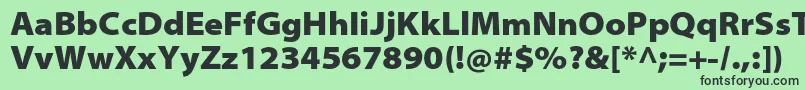 AaBbCcDdEeFfGgHhIiJjKkLlMmNnOoPpQqRrSsTtUu
VvWwXxYyZz1234567890(!@#$%?&[*^;=+-/.,:])

fontsforyou.com